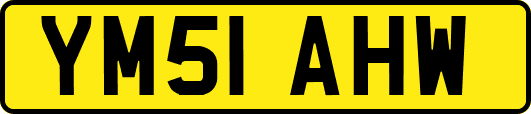 YM51 AHW